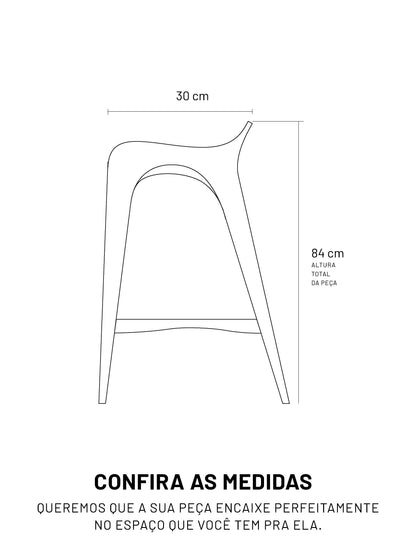 30 cm

84 cm
ALTURA TOTAL DA PEÇA

CONFIRA AS MEDIDAS

QUEREMOS QUE A SUA PEÇA ENCAIXE PERFEITAMENTE NO ESPAÇO QUE VOCÊ TEM PRA ELA.